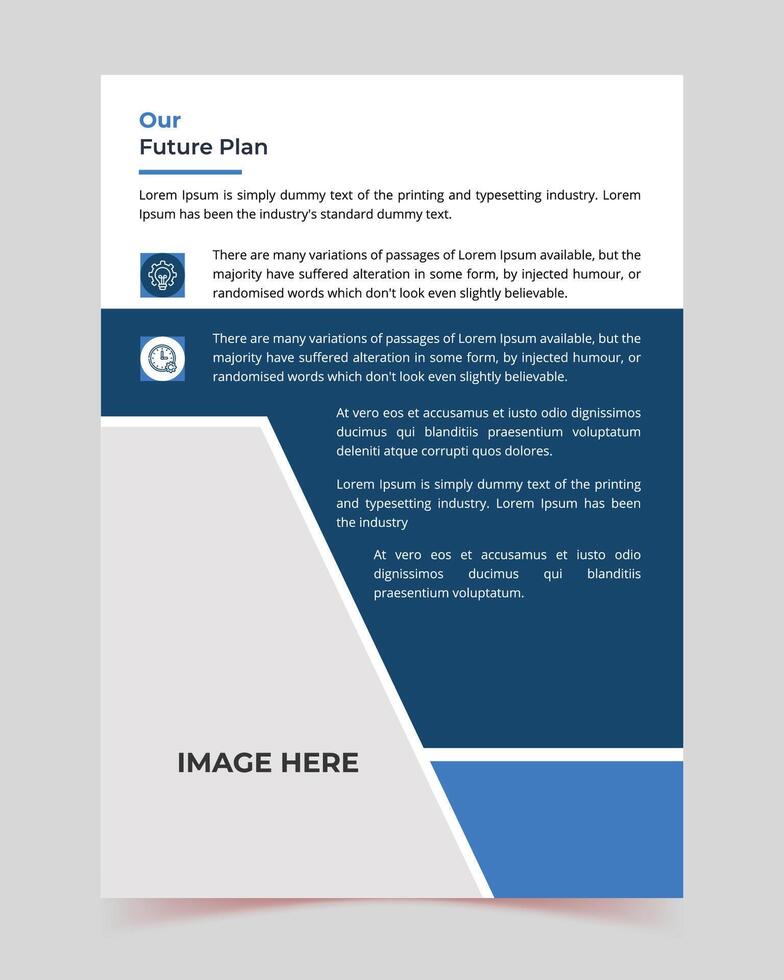 Our
Future Plan

Lorem Ipsum is simply dummy text of the printing and typesetting industry. Lorem Ipsum has been the industry's standard dummy text.

There are many variations of passages of Lorem Ipsum available, but the majority have suffered alteration in some form, by injected humour, or randomised words which don't look even slightly believable.

There are many variations of passages of Lorem Ipsum available, but the majority have suffered alteration in some form, by injected humour, or randomised words which don't look even slightly believable.

At vero eos et accusamus et iusto odio dignissimos ducimus qui blanditiis praesentium voluptatum deleniti atque corrupti quos dolores.

Lorem Ipsum is simply dummy text of the printing and typesetting industry. Lorem Ipsum has been the industry

At vero eos et accusamus et iusto odio dignissimos ducimus qui blanditiis praesentium voluptatum.

IMAGE HERE